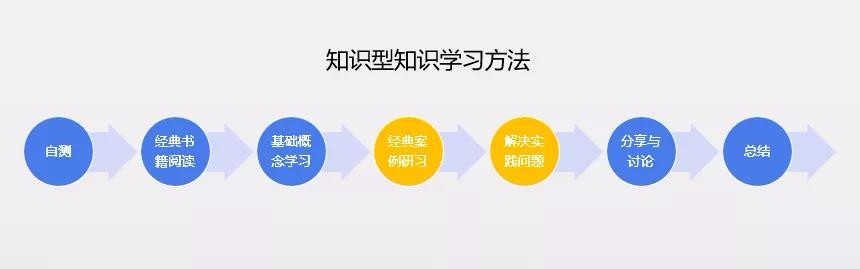 知识型知识学习方法

自测

经典书籍阅读

基础概念学习

经典案例研习

解决实践问题

分享与讨论

总结